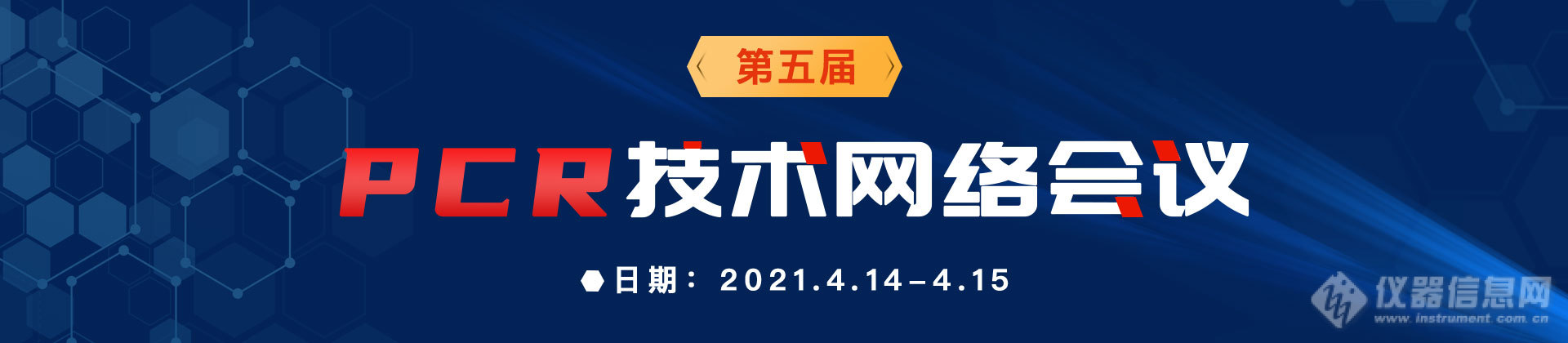 第五届

PCR技术网络会议

日期：2021.4.14-4.15

仪器信息网
www.instrument.com.cn